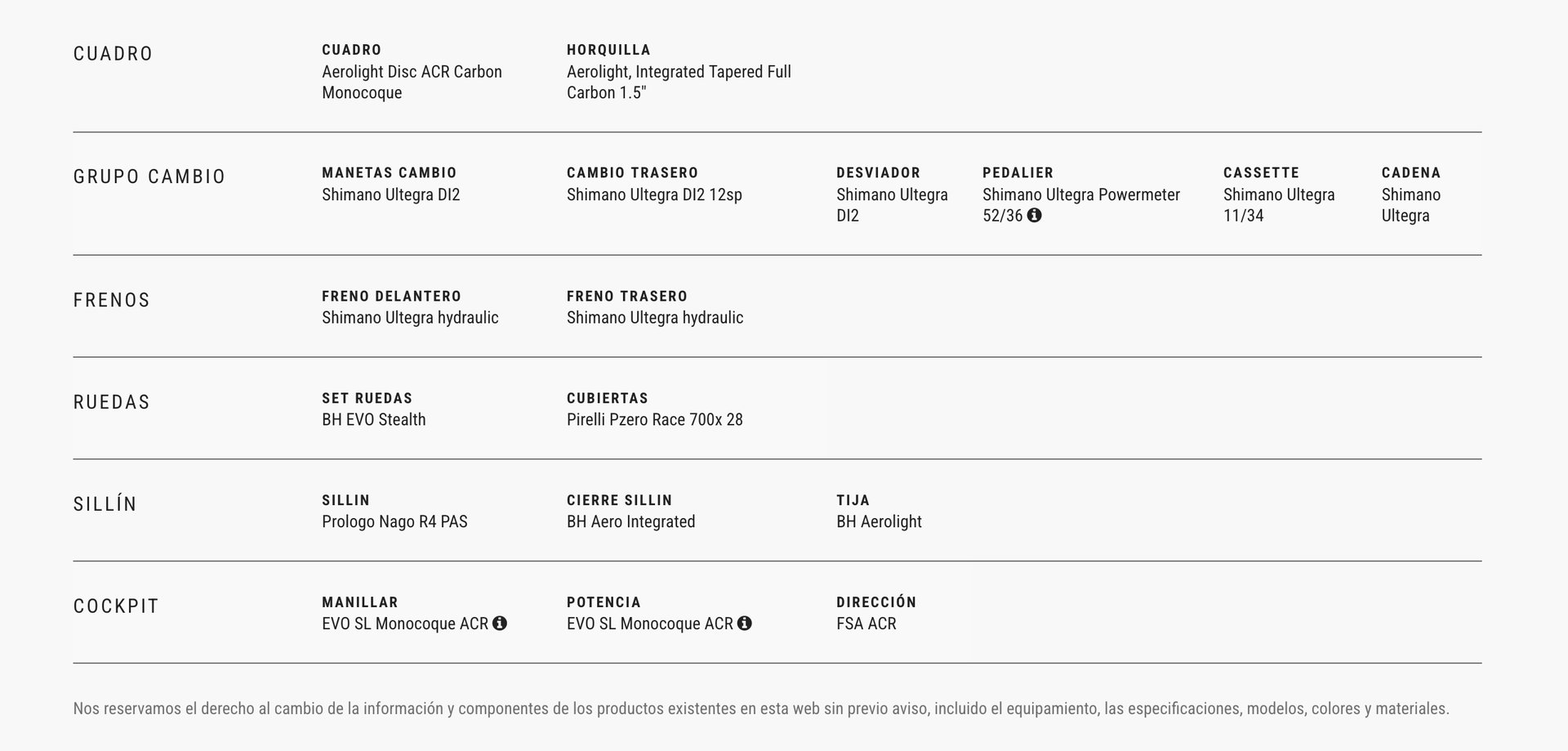 CUADRO

CUADRO
Aerolight Disc ACR Carbon Monocoque

HORQUILLA
Aerolight, Integrated Tapered Full Carbon 1.5"

GRUPO CAMBIO

MANETAS CAMBIO
Shimano Ultegra DI2

CAMBIO TRASERO
Shimano Ultegra DI2 12sp

DESVIADOR
Shimano Ultegra DI2

PEDALIER
Shimano Ultegra Powermeter 52/36

CASSETTE
Shimano Ultegra 11/34

CADENA
Shimano Ultegra

FRENOS

FRENO DELANTERO
Shimano Ultegra hydraulic

FRENO TRASERO
Shimano Ultegra hydraulic

RUEDAS

SET RUEDAS
BH EVO Stealth

CUBIERTAS
Pirelli Pzero Race 700x 28

SILLÍN

SILLIN
Prologo Nago R4 PAS

CIERRE SILLIN
BH Aero Integrated

TIJA
BH Aerolight

COCKPIT

MANILLAR
EVO SL Monocoque ACR

POTENCIA
EVO SL Monocoque ACR

DIRECCIÓN
FSA ACR

Nos reservamos el derecho al cambio de la información y componentes de los productos existentes en esta web sin previo aviso, incluido el equipamiento, las especificaciones, modelos, colores y materiales.